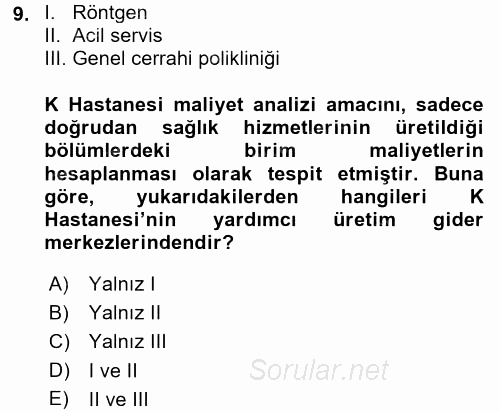 9. I. Röntgen
II. Acil servis
III. Genel cerrahi polikliniği

K Hastanesi maliyet analizi amacını, sadece doğrudan sağlık hizmetlerinin üretildiği bölümlerdeki birim maliyetlerin hesaplanması olarak tespit etmiştir. Buna göre, yukarıdakilerden hangileri K Hastanesi'nin yardımcı üretim gider merkezlerindendir?

A) Yalnız I
B) Yalnız II
C) Yalnız III
D) I ve II
E) II ve III

Sorular.net